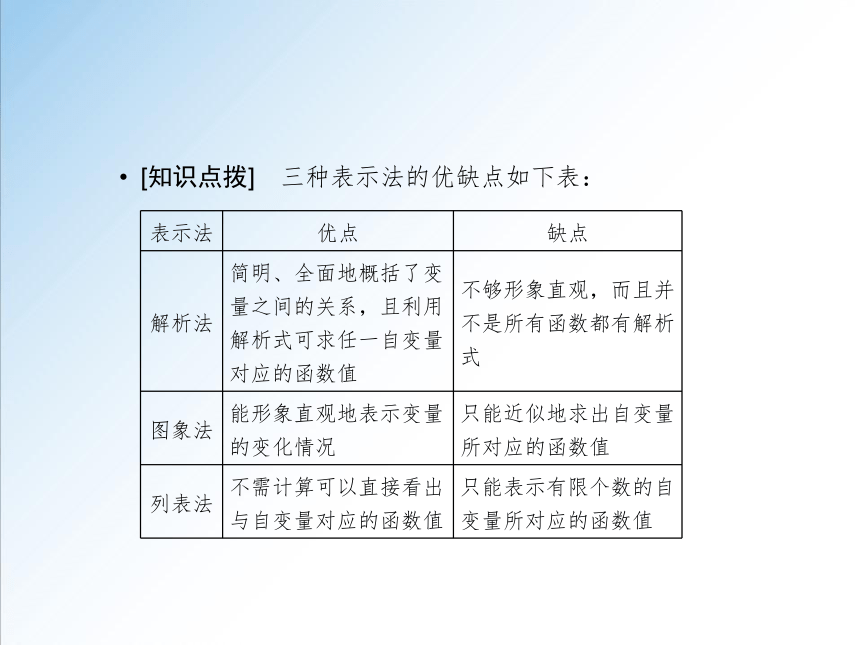 • [知识点拨]　三种表示法的优缺点如下表：

| 表示法 | 优点 | 缺点 |
|---|---|---|
| 解析法 | 简明、全面地概括了变量之间的关系，且利用解析式可求任一自变量对应的函数值 | 不够形象直观，而且并不是所有函数都有解析式 |
| 图象法 | 能形象直观地表示变量的变化情况 | 只能近似地求出自变量所对应的函数值 |
| 列表法 | 不需计算可以直接看出与自变量对应的函数值 | 只能表示有限个数的自变量所对应的函数值 |